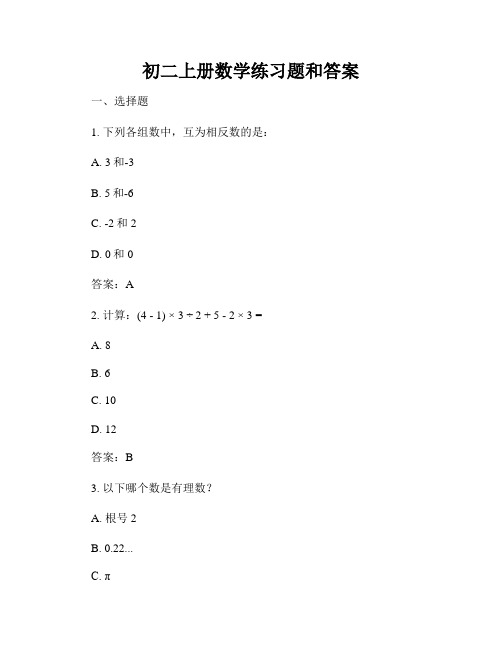 初二上册数学练习题和答案

一、选择题

1. 下列各组数中，互为相反数的是：

A. 3 和-3

B. 5 和-6

C. -2 和 2

D. 0 和 0

答案：A

2. 计算：$(4 - 1) \times 3 \div 2 + 5 - 2 \times 3 =$

A. 8

B. 6

C. 10

D. 12

答案：B

3. 以下哪个数是有理数？

A. 根号 2

B. 0.22...

C. π